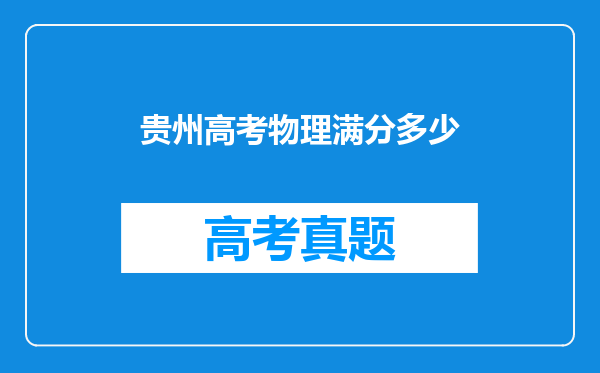 贵州高考物理满分多少

高考真题